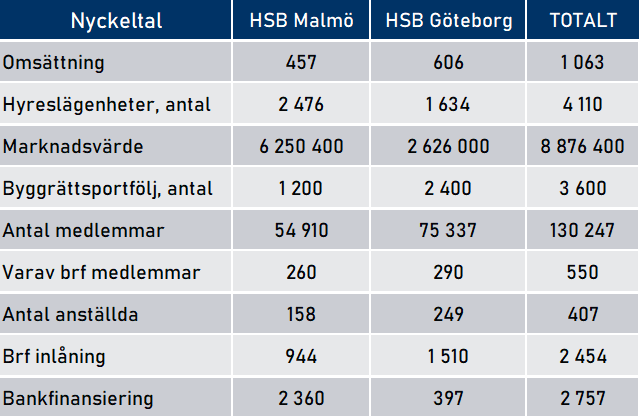 | Nyckeltal | HSB Malmö | HSB Göteborg | TOTALT |
|---|---|---|---|
| Omsättning | 457 | 606 | 1 063 |
| Hyreslägenheter, antal | 2 476 | 1 634 | 4 110 |
| Marknadsvärde | 6 250 400 | 2 626 000 | 8 876 400 |
| Byggrättsportfölj, antal | 1 200 | 2 400 | 3 600 |
| Antal medlemmar | 54 910 | 75 337 | 130 247 |
| Varav brf medlemmar | 260 | 290 | 550 |
| Antal anställda | 158 | 249 | 407 |
| Brf inlåning | 944 | 1 510 | 2 454 |
| Bankfinansiering | 2 360 | 397 | 2 757 |